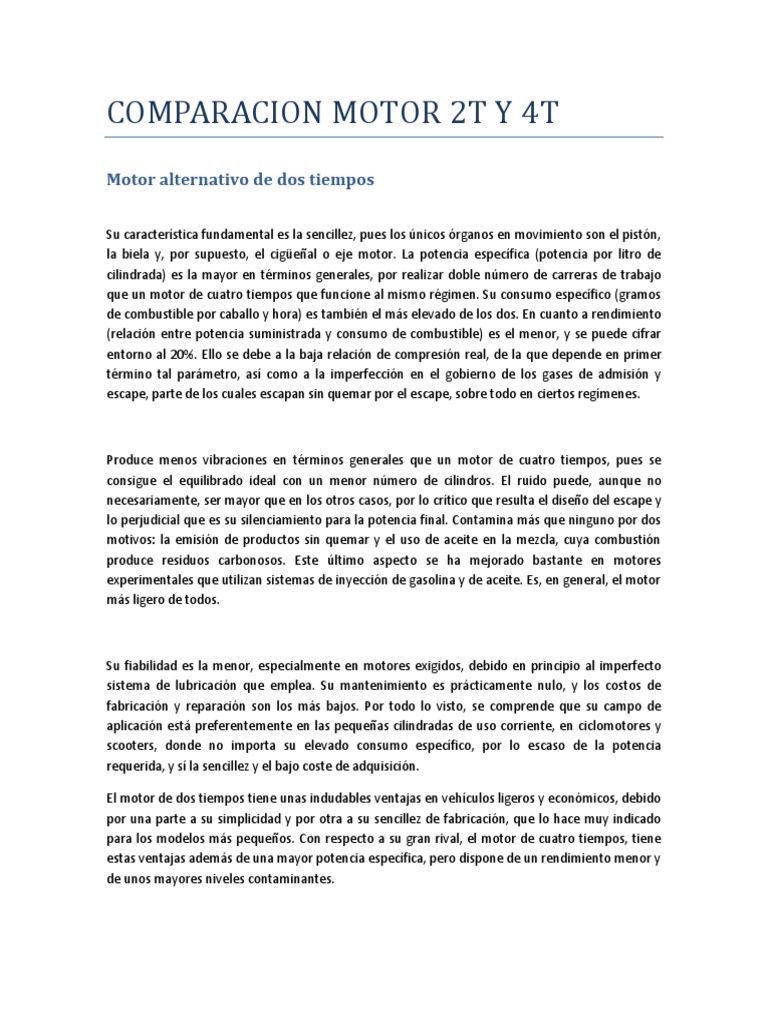 COMPARACION MOTOR 2T Y 4T

Motor alternativo de dos tiempos

Su característica fundamental es la sencillez, pues los únicos órganos en movimiento son el pistón, la biela y, por supuesto, el cigüeñal o eje motor. La potencia específica (potencia por litro de cilindrada) es la mayor en términos generales, por realizar doble número de carreras de trabajo que un motor de cuatro tiempos que funcione al mismo régimen. Su consumo específico (gramos de combustible por caballo y hora) es también el más elevado de los dos. En cuanto a rendimiento (relación entre potencia suministrada y consumo de combustible) es el menor, y se puede cifrar entorno al 20%. Ello se debe a la baja relación de compresión real, de la que depende en primer término tal parámetro, así como a la imperfección en el gobierno de los gases de admisión y escape, parte de los cuales escapan sin quemar por el escape, sobre todo en ciertos regímenes.

Produce menos vibraciones en términos generales que un motor de cuatro tiempos, pues se consigue el equilibrado ideal con un menor número de cilindros. El ruido puede, aunque no necesariamente, ser mayor que en los otros casos, por lo crítico que resulta el diseño del escape y lo perjudicial que es su silenciamiento para la potencia final. Contamina más que ninguno por dos motivos: la emisión de productos sin quemar y el uso de aceite en la mezcla, cuya combustión produce residuos carbonosos. Este último aspecto se ha mejorado bastante en motores experimentales que utilizan sistemas de inyección de gasolina y de aceite. Es, en general, el motor más ligero de todos.

Su fiabilidad es la menor, especialmente en motores exigidos, debido en principio al imperfecto sistema de lubricación que emplea. Su mantenimiento es prácticamente nulo, y los costos de fabricación y reparación son los más bajos. Por todo lo visto, se comprende que su campo de aplicación está preferentemente en las pequeñas cilindradas de uso corriente, en ciclomotores y scooters, donde no importa su elevado consumo específico, por lo escaso de la potencia requerida, y sí la sencillez y el bajo coste de adquisición.

El motor de dos tiempos tiene unas indudables ventajas en vehículos ligeros y económicos, debido por una parte a su simplicidad y por otra a su sencillez de fabricación, que lo hace muy indicado para los modelos más pequeños. Con respecto a su gran rival, el motor de cuatro tiempos, tiene estas ventajas además de una mayor potencia específica, pero dispone de un rendimiento menor y de unos mayores niveles contaminantes.